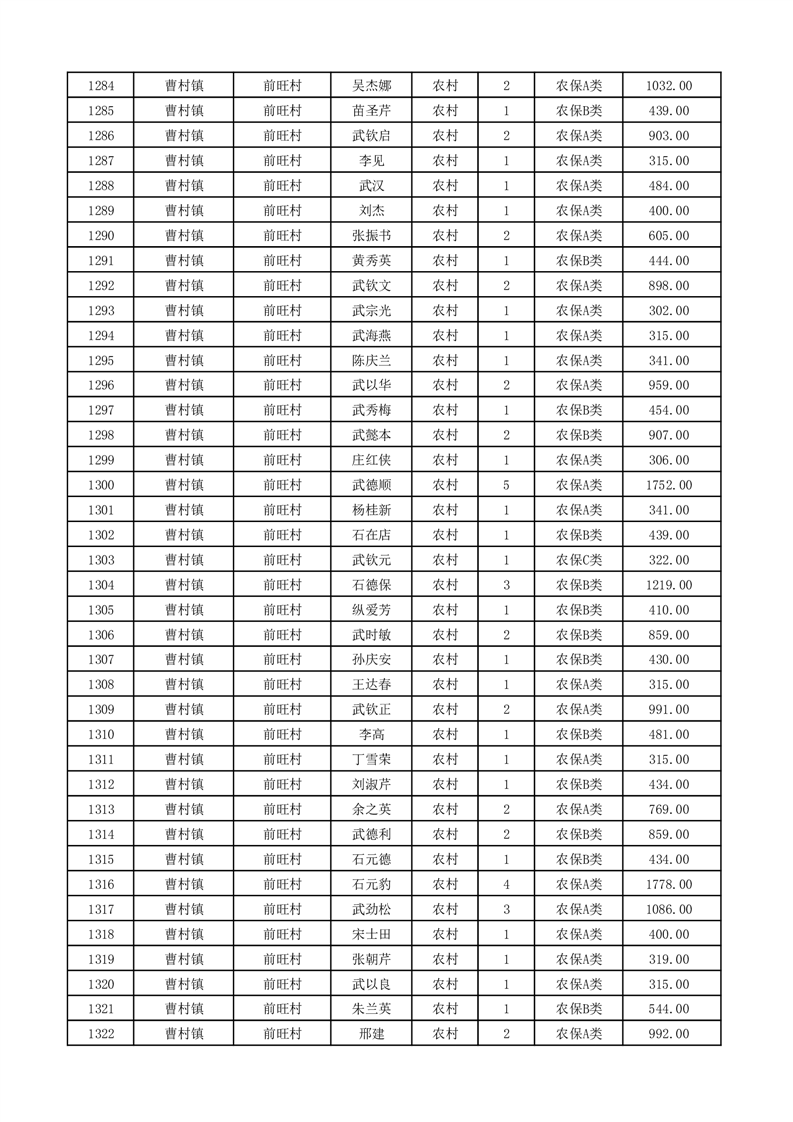 | 1284 | 曹村镇 | 前旺村 | 吴杰娜 | 农村 | 2 | 农保A类 | 1032.00 |
|---|---|---|---|---|---|---|---|
| 1285 | 曹村镇 | 前旺村 | 苗圣芹 | 农村 | 1 | 农保B类 | 439.00 |
| 1286 | 曹村镇 | 前旺村 | 武钦启 | 农村 | 2 | 农保A类 | 903.00 |
| 1287 | 曹村镇 | 前旺村 | 李见 | 农村 | 1 | 农保A类 | 315.00 |
| 1288 | 曹村镇 | 前旺村 | 武汉 | 农村 | 1 | 农保A类 | 484.00 |
| 1289 | 曹村镇 | 前旺村 | 刘杰 | 农村 | 1 | 农保A类 | 400.00 |
| 1290 | 曹村镇 | 前旺村 | 张振书 | 农村 | 2 | 农保A类 | 605.00 |
| 1291 | 曹村镇 | 前旺村 | 黄秀英 | 农村 | 1 | 农保B类 | 444.00 |
| 1292 | 曹村镇 | 前旺村 | 武钦文 | 农村 | 2 | 农保A类 | 898.00 |
| 1293 | 曹村镇 | 前旺村 | 武宗光 | 农村 | 1 | 农保A类 | 302.00 |
| 1294 | 曹村镇 | 前旺村 | 武海燕 | 农村 | 1 | 农保A类 | 315.00 |
| 1295 | 曹村镇 | 前旺村 | 陈庆兰 | 农村 | 1 | 农保A类 | 341.00 |
| 1296 | 曹村镇 | 前旺村 | 武以华 | 农村 | 2 | 农保A类 | 959.00 |
| 1297 | 曹村镇 | 前旺村 | 武秀梅 | 农村 | 1 | 农保B类 | 454.00 |
| 1298 | 曹村镇 | 前旺村 | 武懿本 | 农村 | 2 | 农保B类 | 907.00 |
| 1299 | 曹村镇 | 前旺村 | 庄红侠 | 农村 | 1 | 农保A类 | 306.00 |
| 1300 | 曹村镇 | 前旺村 | 武德顺 | 农村 | 5 | 农保A类 | 1752.00 |
| 1301 | 曹村镇 | 前旺村 | 杨桂新 | 农村 | 1 | 农保A类 | 341.00 |
| 1302 | 曹村镇 | 前旺村 | 石在店 | 农村 | 1 | 农保B类 | 439.00 |
| 1303 | 曹村镇 | 前旺村 | 武钦元 | 农村 | 1 | 农保C类 | 322.00 |
| 1304 | 曹村镇 | 前旺村 | 石德保 | 农村 | 3 | 农保B类 | 1219.00 |
| 1305 | 曹村镇 | 前旺村 | 纵爱芳 | 农村 | 1 | 农保B类 | 410.00 |
| 1306 | 曹村镇 | 前旺村 | 武时敏 | 农村 | 2 | 农保B类 | 859.00 |
| 1307 | 曹村镇 | 前旺村 | 孙庆安 | 农村 | 1 | 农保B类 | 430.00 |
| 1308 | 曹村镇 | 前旺村 | 王达春 | 农村 | 1 | 农保A类 | 315.00 |
| 1309 | 曹村镇 | 前旺村 | 武钦正 | 农村 | 2 | 农保A类 | 991.00 |
| 1310 | 曹村镇 | 前旺村 | 李高 | 农村 | 1 | 农保B类 | 481.00 |
| 1311 | 曹村镇 | 前旺村 | 丁雪荣 | 农村 | 1 | 农保A类 | 315.00 |
| 1312 | 曹村镇 | 前旺村 | 刘淑芹 | 农村 | 1 | 农保B类 | 434.00 |
| 1313 | 曹村镇 | 前旺村 | 余之英 | 农村 | 2 | 农保A类 | 769.00 |
| 1314 | 曹村镇 | 前旺村 | 武德利 | 农村 | 2 | 农保B类 | 859.00 |
| 1315 | 曹村镇 | 前旺村 | 石元德 | 农村 | 1 | 农保B类 | 434.00 |
| 1316 | 曹村镇 | 前旺村 | 石元豹 | 农村 | 4 | 农保A类 | 1778.00 |
| 1317 | 曹村镇 | 前旺村 | 武劲松 | 农村 | 3 | 农保A类 | 1086.00 |
| 1318 | 曹村镇 | 前旺村 | 宋士田 | 农村 | 1 | 农保A类 | 400.00 |
| 1319 | 曹村镇 | 前旺村 | 张朝芹 | 农村 | 1 | 农保A类 | 319.00 |
| 1320 | 曹村镇 | 前旺村 | 武以良 | 农村 | 1 | 农保A类 | 315.00 |
| 1321 | 曹村镇 | 前旺村 | 朱兰英 | 农村 | 1 | 农保B类 | 544.00 |
| 1322 | 曹村镇 | 前旺村 | 邢建 | 农村 | 2 | 农保A类 | 992.00 |